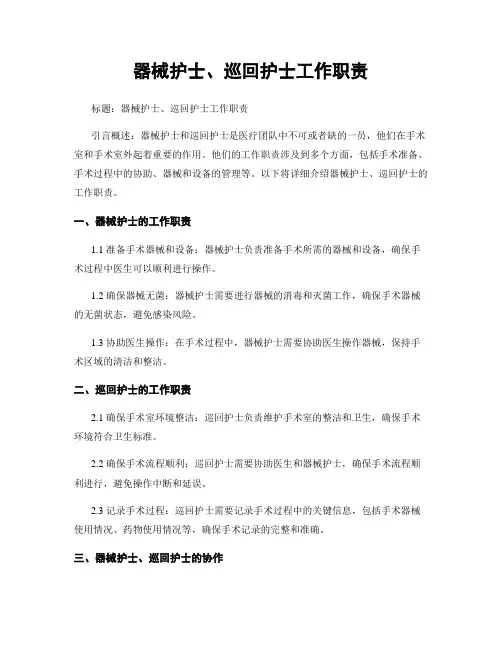 器械护士、巡回护士工作职责

标题：器械护士、巡回护士工作职责

引言概述：器械护士和巡回护士是医疗团队中不可或者缺的一员，他们在手术室和手术室外起着重要的作用。他们的工作职责涉及到多个方面，包括手术准备、手术过程中的协助、器械和设备的管理等。以下将详细介绍器械护士、巡回护士的工作职责。

一、器械护士的工作职责

1.1 准备手术器械和设备：器械护士负责准备手术所需的器械和设备，确保手术过程中医生可以顺利进行操作。

1.2 确保器械无菌：器械护士需要进行器械的消毒和灭菌工作，确保手术器械的无菌状态，避免感染风险。

1.3 协助医生操作：在手术过程中，器械护士需要协助医生操作器械，保持手术区域的清洁和整洁。

二、巡回护士的工作职责

2.1 确保手术室环境整洁：巡回护士负责维护手术室的整洁和卫生，确保手术环境符合卫生标准。

2.2 确保手术流程顺利：巡回护士需要协助医生和器械护士，确保手术流程顺利进行，避免操作中断和延误。

2.3 记录手术过程：巡回护士需要记录手术过程中的关键信息，包括手术器械使用情况、药物使用情况等，确保手术记录的完整和准确。

三、器械护士、巡回护士的协作